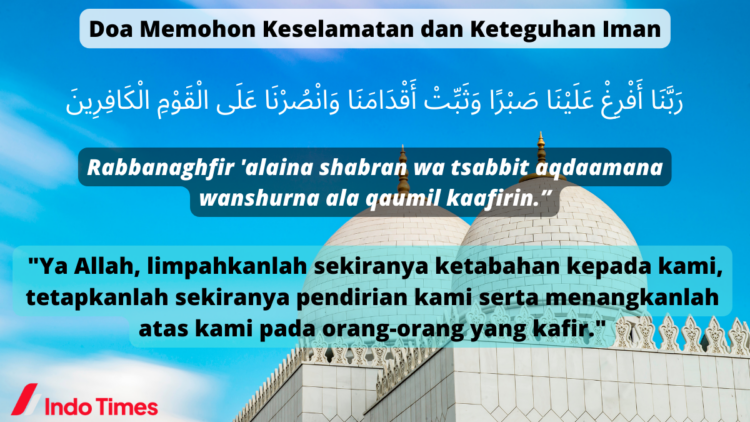 Doa Memohon Keselamatan dan Keteguhan Iman

رَبَّنَا أَفْرِغْ عَلَيْنَا صَبْرًا وَثَبِّتْ أَقْدَامَنَا وَانْصُرْنَا عَلَى الْقَوْمِ الْكَافِرِينَ

Rabbanaghfir 'alaina shabran wa tsabbit aqdaamana wanshurna ala qaumil kaafirin.”

"Ya Allah, limpahkanlah sekiranya ketabahan kepada kami, tetapkanlah sekiranya pendirian kami serta menangkanlah atas kami pada orang-orang yang kafir."

Indo Times